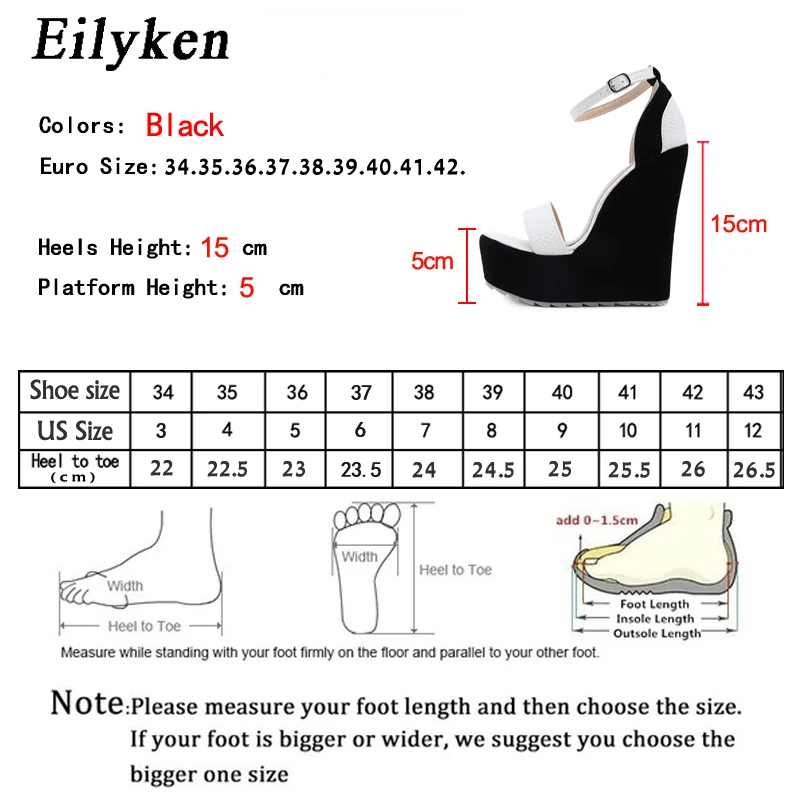 Eilyken

Colors: Black

Euro Size: 34.35.36.37.38.39.40.41.42.

Heels Height: 15 cm

Platform Height: 5 cm

5cm

15cm

| Shoe size | 34 | 35 | 36 | 37 | 38 | 39 | 40 | 41 | 42 | 43 |
|---|---|---|---|---|---|---|---|---|---|---|
| US Size | 3 | 4 | 5 | 6 | 7 | 8 | 9 | 10 | 11 | 12 |
| Heel to toe (cm) | 22 | 22.5 | 23 | 23.5 | 24 | 24.5 | 25 | 25.5 | 26 | 26.5 |

Width

Heel to Toe

Width

Heel to Toe

add 0~1.5cm

Foot Length

Insole Length

Outsole Length

Measure while standing with your foot firmly on the floor and parallel to your other foot.

Note: Please measure your foot length and then choose the size. If your foot is bigger or wider, we suggest you choose the bigger one size